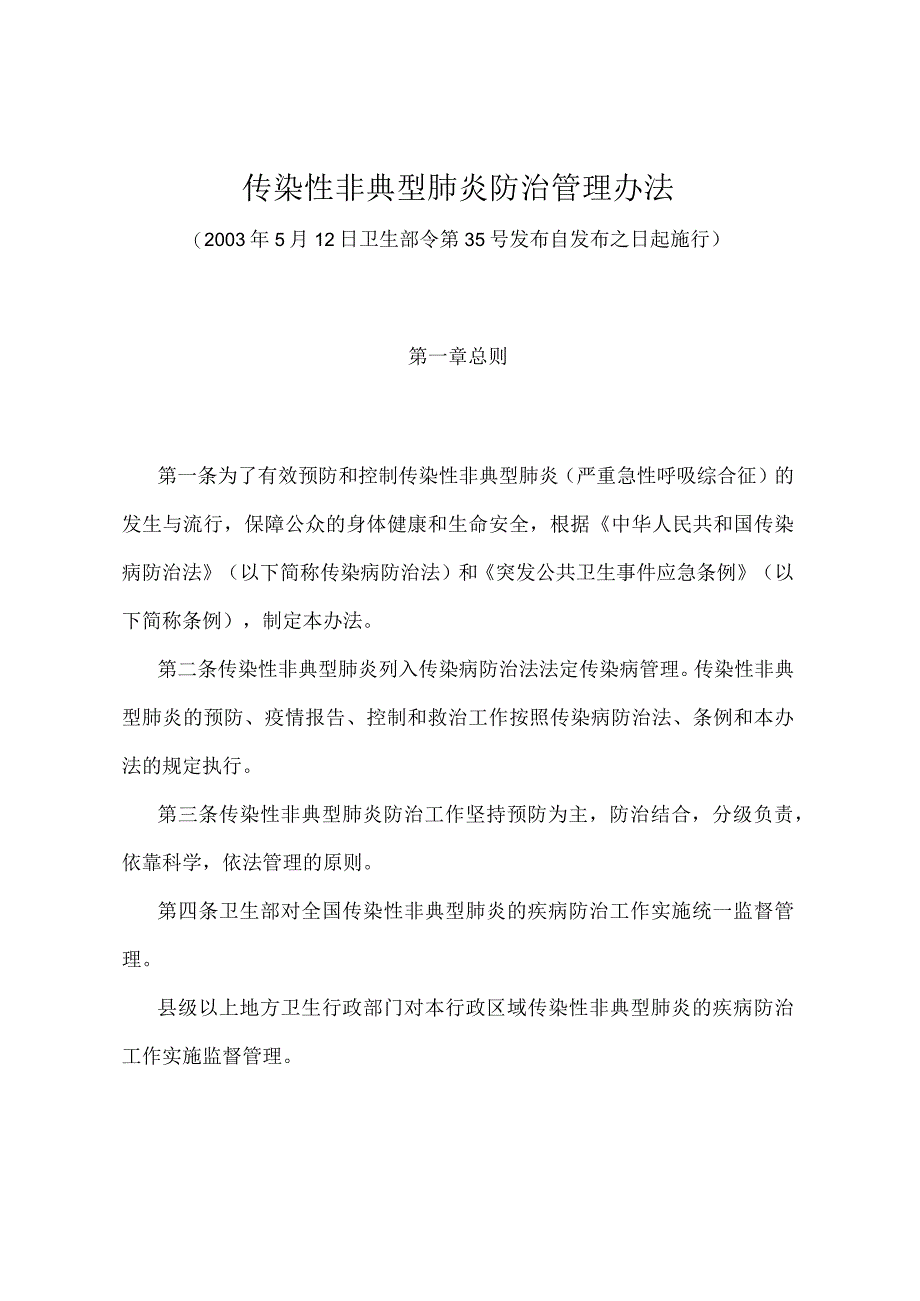 传染性非典型肺炎防治管理办法

（2003年5月12日卫生部令第35号发布自发布之日起施行）

第一章总则

第一条为了有效预防和控制传染性非典型肺炎（严重急性呼吸综合征）的发生与流行，保障公众的身体健康和生命安全，根据《中华人民共和国传染病防治法》（以下简称传染病防治法）和《突发公共卫生事件应急条例》（以下简称条例），制定本办法。

第二条传染性非典型肺炎列入传染病防治法法定传染病管理。传染性非典型肺炎的预防、疫情报告、控制和救治工作按照传染病防治法、条例和本办法的规定执行。

第三条传染性非典型肺炎防治工作坚持预防为主，防治结合，分级负责，依靠科学，依法管理的原则。

第四条卫生部对全国传染性非典型肺炎的疾病防治工作实施统一监督管理。

县级以上地方卫生行政部门对本行政区域传染性非典型肺炎的疾病防治工作实施监督管理。